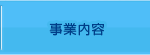 事業内容